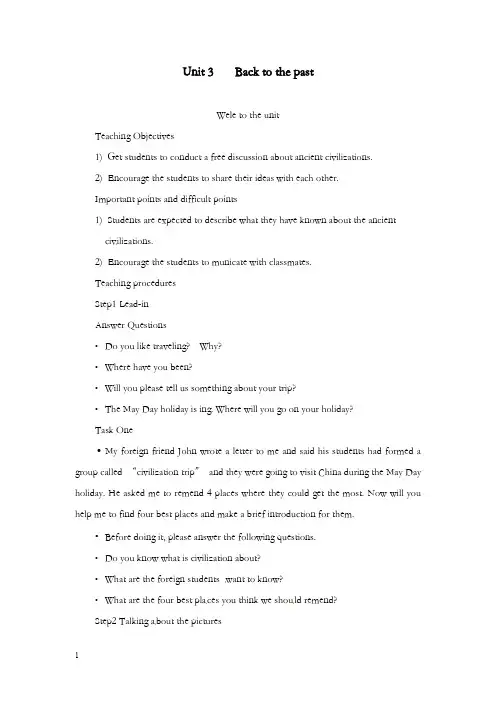 Unit 3 Back to the past

Wele to the unit

Teaching Objectives

1) Get students to conduct a free discussion about ancient civilizations.

2) Encourage the students to share their ideas with each other.

Important points and difficult points

1) Students are expected to describe what they have known about the ancient civilizations.

2) Encourage the students to municate with classmates.

Teaching procedures

Step1 Lead-in

Answer Questions

• Do you like traveling? Why?

• Where have you been?

• Will you please tell us something about your trip?

• The May Day holiday is ing. Where will you go on your holiday?

Task One

• My foreign friend John wrote a letter to me and said his students had formed a group called "civilization trip" and they were going to visit China during the May Day holiday. He asked me to remend 4 places where they could get the most. Now will you help me to find four best places and make a brief introduction for them.

• Before doing it, please answer the following questions.

• Do you know what is civilization about?

• What are the foreign students want to know?

• What are the four best places you think we should remend?

Step2 Talking about the pictures

1